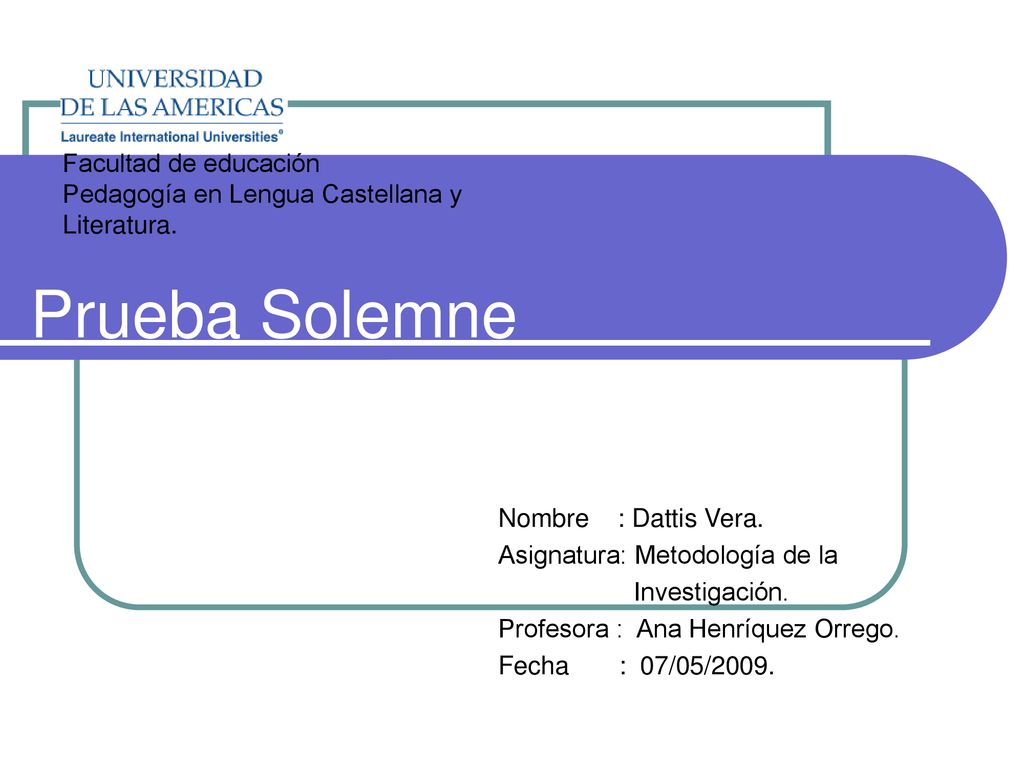 UNIVERSIDAD
DE LAS AMERICAS
Laureate International Universities®

Facultad de educación
Pedagogía en Lengua Castellana y Literatura.

Prueba Solemne

Nombre : Dattis Vera.
Asignatura: Metodología de la Investigación.
Profesora : Ana Henríquez Orrego.
Fecha : 07/05/2009.